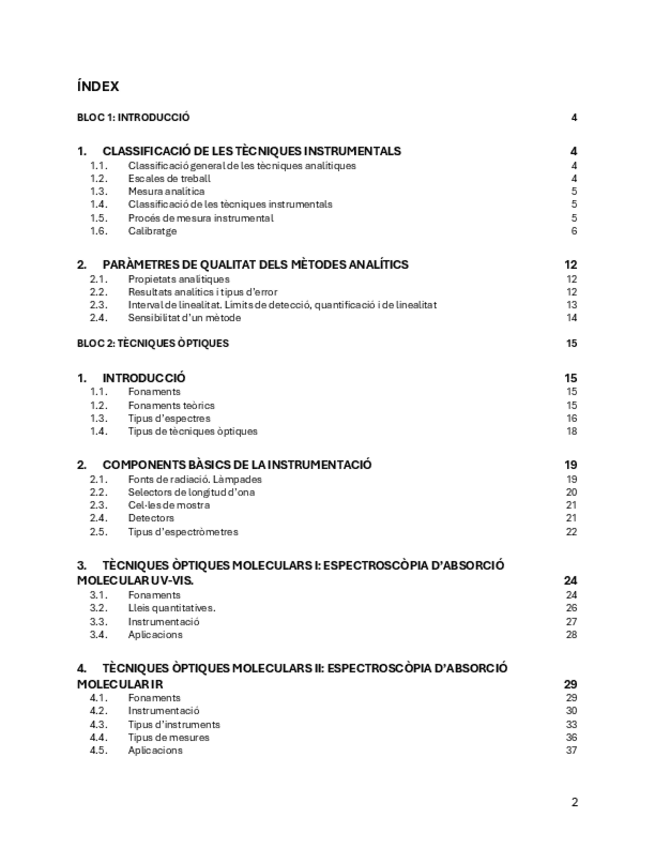 ÍNDEX

BLOC 1: INTRODUCCIÓ 4

1. CLASSIFICACIÓ DE LES TÈCNIQUES INSTRUMENTALS 4
1.1. Classificació general de les tècniques analítiques 4
1.2. Escales de treball 4
1.3. Mesura analítica 5
1.4. Classificació de les tècniques instrumentals 5
1.5. Procés de mesura instrumental 5
1.6. Calibratge 6

2. PARÀMETRES DE QUALITAT DELS MÈTODES ANALÍTICS 12
2.1. Propietats analítiques 12
2.2. Resultats analítics i tipus d'error 12
2.3. Interval de linealitat. Límits de detecció, quantificació i de linealitat 13
2.4. Sensibilitat d'un mètode 14

BLOC 2: TÈCNIQUES ÒPTIQUES 15

1. INTRODUCCIÓ 15
1.1. Fonaments 15
1.2. Fonaments teòrics 15
1.3. Tipus d'espectres 16
1.4. Tipus de tècniques òptiques 18

2. COMPONENTS BÀSICS DE LA INSTRUMENTACIÓ 19
2.1. Fonts de radiació. Làmpades 19
2.2. Selectors de longitud d'ona 20
2.3. Cel·les de mostra 21
2.4. Detectors 21
2.5. Tipus d'espectròmetres 22

3. TÈCNIQUES ÒPTIQUES MOLECULARS I: ESPECTROSCÒPIA D'ABSORCIÓ MOLECULAR UV-VIS. 24
3.1. Fonaments 24
3.2. Lleis quantitatives. 26
3.3. Instrumentació 27
3.4. Aplicacions 28

4. TÈCNIQUES ÒPTIQUES MOLECULARS II: ESPECTROSCÒPIA D'ABSORCIÓ MOLECULAR IR 29
4.1. Fonaments 29
4.2. Instrumentació 30
4.3. Tipus d'instruments 33
4.4. Tipus de mesures 36
4.5. Aplicacions 37

2